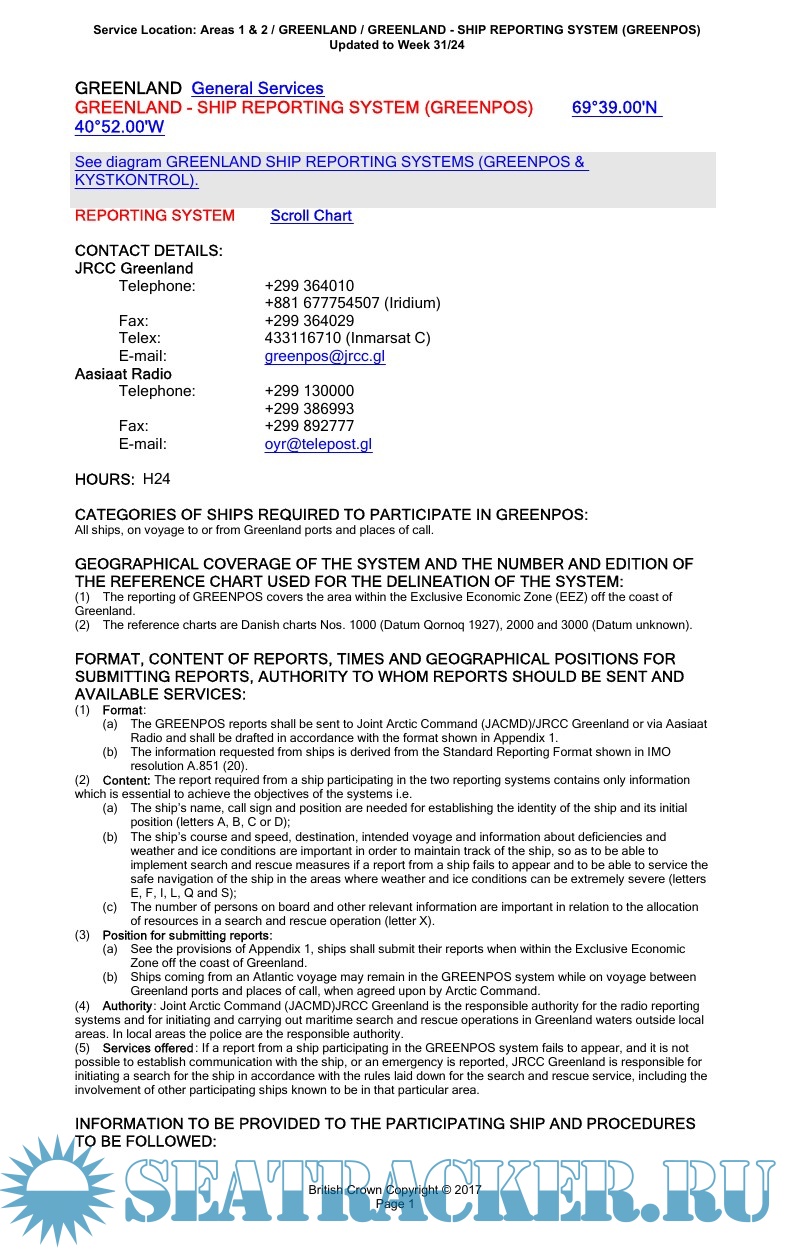 Service Location: Areas 1 & 2 / GREENLAND / GREENLAND - SHIP REPORTING SYSTEM (GREENPOS)
Updated to Week 31/24

GREENLAND General Services
GREENLAND - SHIP REPORTING SYSTEM (GREENPOS) 69°39.00'N 40°52.00'W

See diagram GREENLAND SHIP REPORTING SYSTEMS (GREENPOS & KYSTKONTROL).

REPORTING SYSTEM Scroll Chart

CONTACT DETAILS:
JRCC Greenland
Telephone: +299 364010
+881 677754507 (Iridium)
Fax: +299 364029
Telex: 433116710 (Inmarsat C)
E-mail: greenpos@jrcc.gl
Aasiaat Radio
Telephone: +299 130000
+299 386993
Fax: +299 892777
E-mail: oyr@telepost.gl

HOURS: H24

CATEGORIES OF SHIPS REQUIRED TO PARTICIPATE IN GREENPOS:
All ships, on voyage to or from Greenland ports and places of call.

GEOGRAPHICAL COVERAGE OF THE SYSTEM AND THE NUMBER AND EDITION OF THE REFERENCE CHART USED FOR THE DELINEATION OF THE SYSTEM:
(1) The reporting of GREENPOS covers the area within the Exclusive Economic Zone (EEZ) off the coast of Greenland.
(2) The reference charts are Danish charts Nos. 1000 (Datum Qornoq 1927), 2000 and 3000 (Datum unknown).

FORMAT, CONTENT OF REPORTS, TIMES AND GEOGRAPHICAL POSITIONS FOR SUBMITTING REPORTS, AUTHORITY TO WHOM REPORTS SHOULD BE SENT AND AVAILABLE SERVICES:
(1) Format:
(a) The GREENPOS reports shall be sent to Joint Arctic Command (JACMD)/JRCC Greenland or via Aasiaat Radio and shall be drafted in accordance with the format shown in Appendix 1.
(b) The information requested from ships is derived from the Standard Reporting Format shown in IMO resolution A.851 (20).
(2) Content: The report required from a ship participating in the two reporting systems contains only information which is essential to achieve the objectives of the systems i.e.
(a) The ship's name, call sign and position are needed for establishing the identity of the ship and its initial position (letters A, B, C or D);
(b) The ship's course and speed, destination, intended voyage and information about deficiencies and weather and ice conditions are important in order to maintain track of the ship, so as to be able to implement search and rescue measures if a report from a ship fails to appear and to be able to service the safe navigation of the ship in the areas where weather and ice conditions can be extremely severe (letters E, F, I, L, Q and S);
(c) The number of persons on board and other relevant information are important in relation to the allocation of resources in a search and rescue operation (letter X).
(3) Position for submitting reports:
(a) See the provisions of Appendix 1, ships shall submit their reports when within the Exclusive Economic Zone off the coast of Greenland.
(b) Ships coming from an Atlantic voyage may remain in the GREENPOS system while on voyage between Greenland ports and places of call, when agreed upon by Arctic Command.
(4) Authority: Joint Arctic Command (JACMD)JRCC Greenland is the responsible authority for the radio reporting systems and for initiating and carrying out maritime search and rescue operations in Greenland waters outside local areas. In local areas the police are the responsible authority.
(5) Services offered: If a report from a ship participating in the GREENPOS system fails to appear, and it is not possible to establish communication with the ship, or an emergency is reported, JRCC Greenland is responsible for initiating a search for the ship in accordance with the rules laid down for the search and rescue service, including the involvement of other participating ships known to be in that particular area.

INFORMATION TO BE PROVIDED TO THE PARTICIPATING SHIP AND PROCEDURES TO BE FOLLOWED:

SEATRACKER.RU
British Crown Copyright © 2017
Page 1